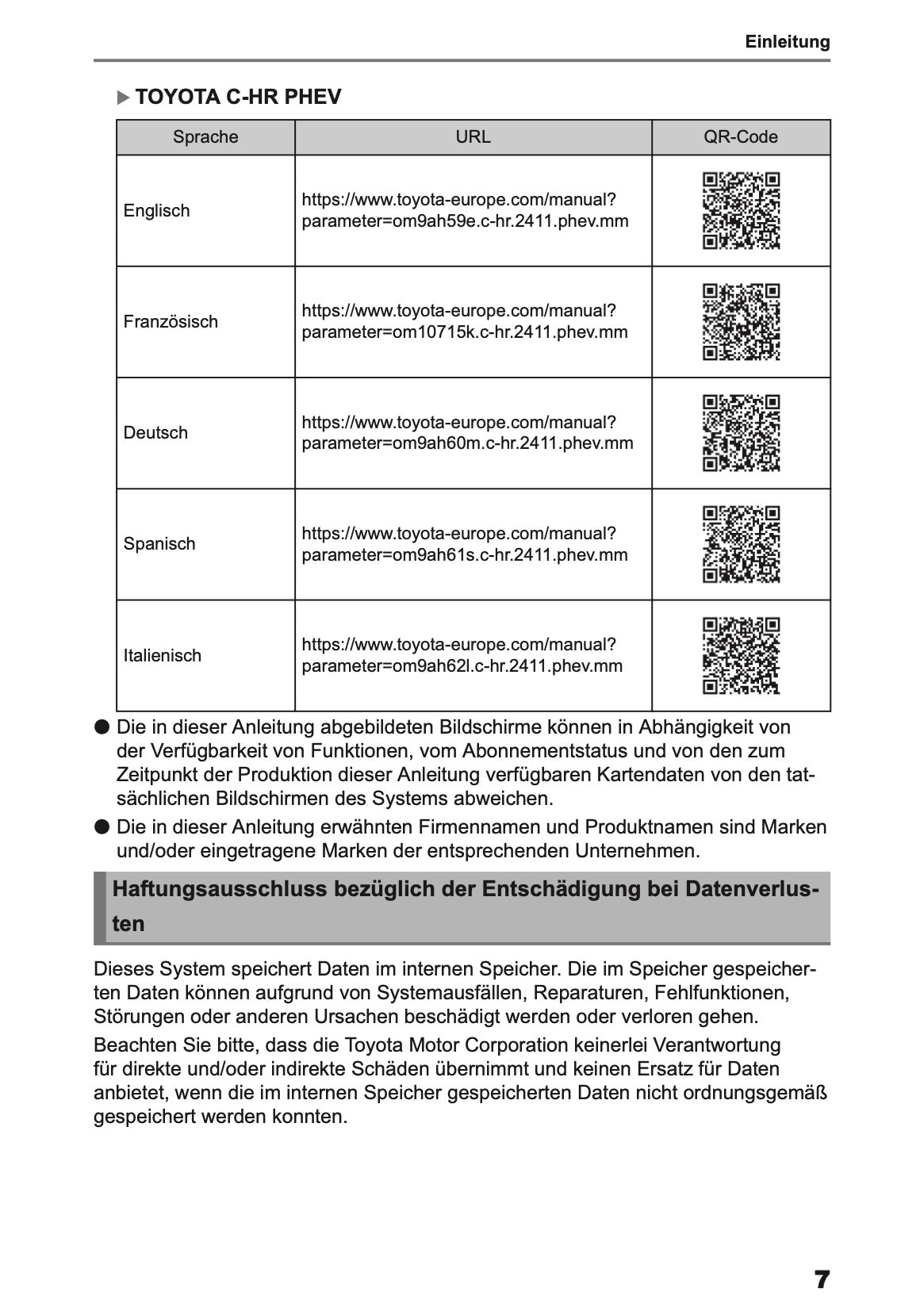 Einleitung

▶ TOYOTA C-HR PHEV

| Sprache | URL | QR-Code |
|---|---|---|
| Englisch | https://www.toyota-europe.com/manual?parameter=om9ah59e.c-hr.2411.phev.mm | |
| Französisch | https://www.toyota-europe.com/manual?parameter=om10715k.c-hr.2411.phev.mm | |
| Deutsch | https://www.toyota-europe.com/manual?parameter=om9ah60m.c-hr.2411.phev.mm | |
| Spanisch | https://www.toyota-europe.com/manual?parameter=om9ah61s.c-hr.2411.phev.mm | |
| Italienisch | https://www.toyota-europe.com/manual?parameter=om9ah62l.c-hr.2411.phev.mm | |

● Die in dieser Anleitung abgebildeten Bildschirme können in Abhängigkeit von der Verfügbarkeit von Funktionen, vom Abonnementstatus und von den zum Zeitpunkt der Produktion dieser Anleitung verfügbaren Kartendaten von den tatsächlichen Bildschirmen des Systems abweichen.

● Die in dieser Anleitung erwähnten Firmennamen und Produktnamen sind Marken und/oder eingetragene Marken der entsprechenden Unternehmen.

Haftungsausschluss bezüglich der Entschädigung bei Datenverlusten

Dieses System speichert Daten im internen Speicher. Die im Speicher gespeicherten Daten können aufgrund von Systemausfällen, Reparaturen, Fehlfunktionen, Störungen oder anderen Ursachen beschädigt werden oder verloren gehen.

Beachten Sie bitte, dass die Toyota Motor Corporation keinerlei Verantwortung für direkte und/oder indirekte Schäden übernimmt und keinen Ersatz für Daten anbietet, wenn die im internen Speicher gespeicherten Daten nicht ordnungsgemäß gespeichert werden konnten.

7